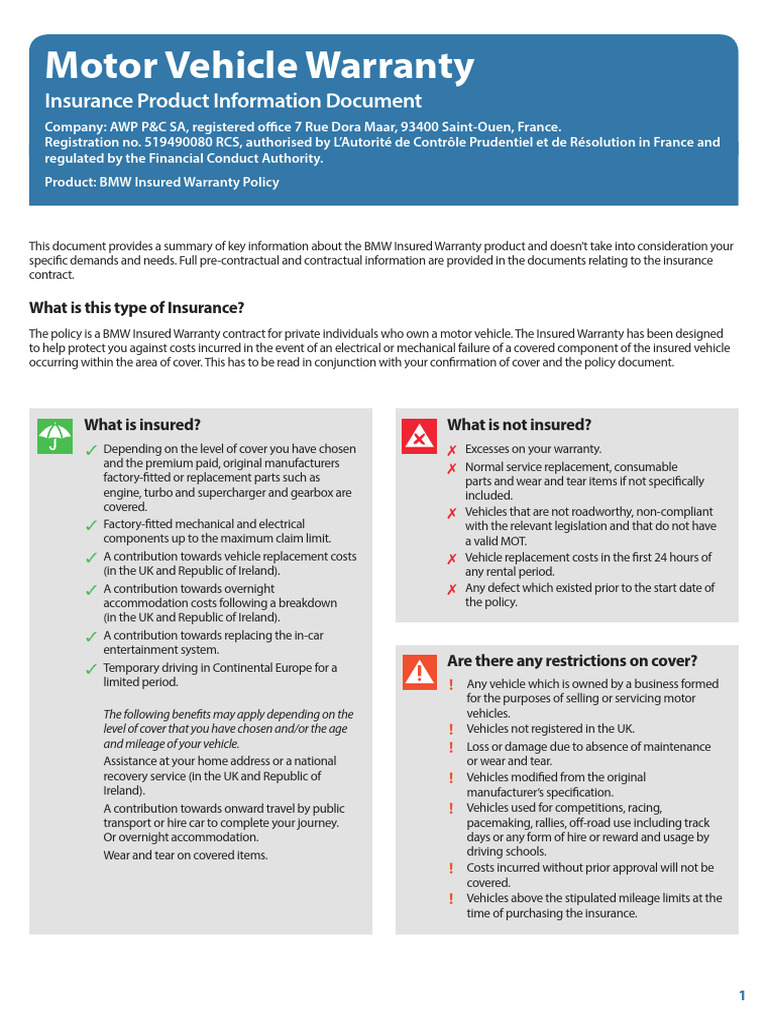 Motor Vehicle Warranty

Insurance Product Information Document

Company: AWP P&C SA, registered office 7 Rue Dora Maar, 93400 Saint-Ouen, France. Registration no. 519490080 RCS, authorised by L'Autorité de Contrôle Prudentiel et de Résolution in France and regulated by the Financial Conduct Authority.

Product: BMW Insured Warranty Policy

This document provides a summary of key information about the BMW Insured Warranty product and doesn't take into consideration your specific demands and needs. Full pre-contractual and contractual information are provided in the documents relating to the insurance contract.

What is this type of Insurance?

The policy is a BMW Insured Warranty contract for private individuals who own a motor vehicle. The Insured Warranty has been designed to help protect you against costs incurred in the event of an electrical or mechanical failure of a covered component of the insured vehicle occurring within the area of cover. This has to be read in conjunction with your confirmation of cover and the policy document.

What is insured?

✓ Depending on the level of cover you have chosen and the premium paid, original manufacturers factory-fitted or replacement parts such as engine, turbo and supercharger and gearbox are covered.
✓ Factory-fitted mechanical and electrical components up to the maximum claim limit.
✓ A contribution towards vehicle replacement costs (in the UK and Republic of Ireland).
✓ A contribution towards overnight accommodation costs following a breakdown (in the UK and Republic of Ireland).
✓ A contribution towards replacing the in-car entertainment system.
✓ Temporary driving in Continental Europe for a limited period.

The following benefits may apply depending on the level of cover that you have chosen and/or the age and mileage of your vehicle.
Assistance at your home address or a national recovery service (in the UK and Republic of Ireland).
A contribution towards onward travel by public transport or hire car to complete your journey. Or overnight accommodation.
Wear and tear on covered items.

What is not insured?

✗ Excesses on your warranty.
✗ Normal service replacement, consumable parts and wear and tear items if not specifically included.
✗ Vehicles that are not roadworthy, non-compliant with the relevant legislation and that do not have a valid MOT.
✗ Vehicle replacement costs in the first 24 hours of any rental period.
✗ Any defect which existed prior to the start date of the policy.

Are there any restrictions on cover?

! Any vehicle which is owned by a business formed for the purposes of selling or servicing motor vehicles.
! Vehicles not registered in the UK.
! Loss or damage due to absence of maintenance or wear and tear.
! Vehicles modified from the original manufacturer's specification.
! Vehicles used for competitions, racing, pacemaking, rallies, off-road use including track days or any form of hire or reward and usage by driving schools.
! Costs incurred without prior approval will not be covered.
! Vehicles above the stipulated mileage limits at the time of purchasing the insurance.

1